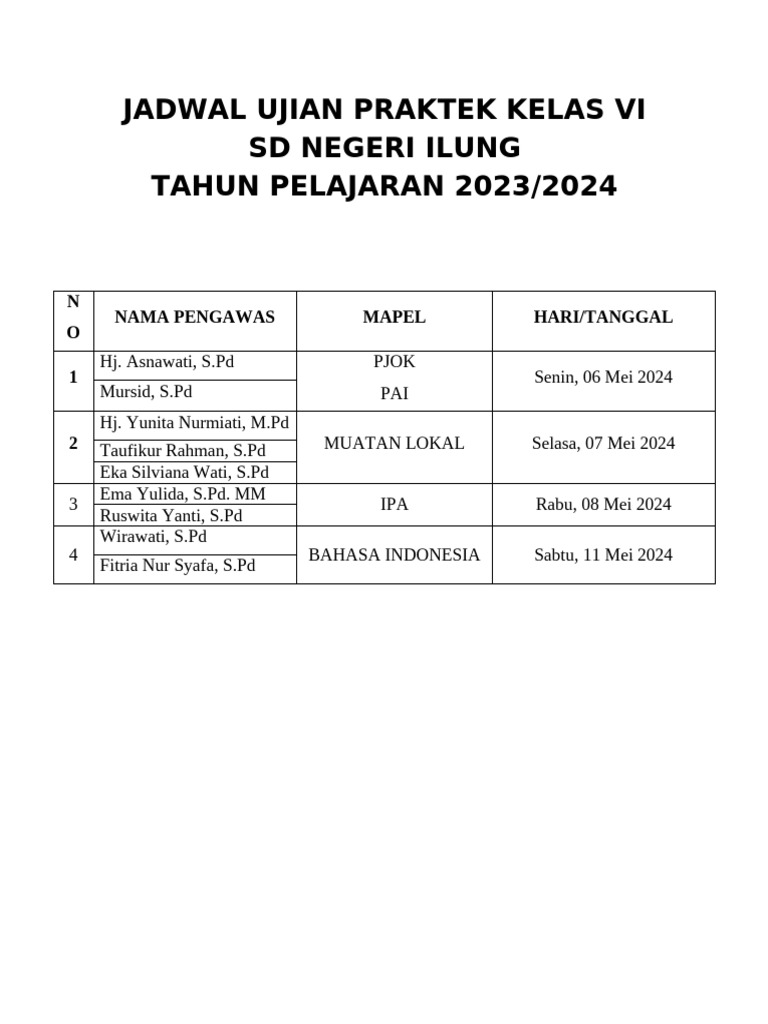 JADWAL UJIAN PRAKTEK KELAS VI
SD NEGERI ILUNG
TAHUN PELAJARAN 2023/2024

| NO | NAMA PENGAWAS | MAPEL | HARI/TANGGAL |
|---|---|---|---|
| 1 | Hj. Asnawati, S.Pd | PJOK | Senin, 06 Mei 2024 |
| | Mursid, S.Pd | PAI | |
| 2 | Hj. Yunita Nurmiati, M.Pd | MUATAN LOKAL | Selasa, 07 Mei 2024 |
| | Taufikur Rahman, S.Pd | | |
| | Eka Silviana Wati, S.Pd | | |
| 3 | Ema Yulida, S.Pd. MM | IPA | Rabu, 08 Mei 2024 |
| | Ruswita Yanti, S.Pd | | |
| 4 | Wirawati, S.Pd | BAHASA INDONESIA | Sabtu, 11 Mei 2024 |
| | Fitria Nur Syafa, S.Pd | | |